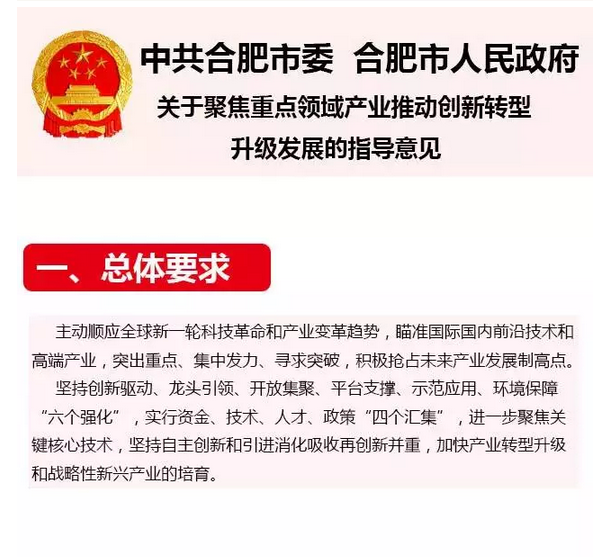 中共合肥市委　合肥市人民政府

关于聚焦重点领域产业推动创新转型升级发展的指导意见

一、总体要求

主动顺应全球新一轮科技革命和产业变革趋势，瞄准国际国内前沿技术和高端产业，突出重点、集中发力、寻求突破，积极抢占未来产业发展制高点。

坚持创新驱动、龙头引领、开放集聚、平台支撑、示范应用、环境保障“六个强化”，实行资金、技术、人才、政策“四个汇集”，进一步聚焦关键核心技术，坚持自主创新和引进消化吸收再创新并重，加快产业转型升级和战略性新兴产业的培育。